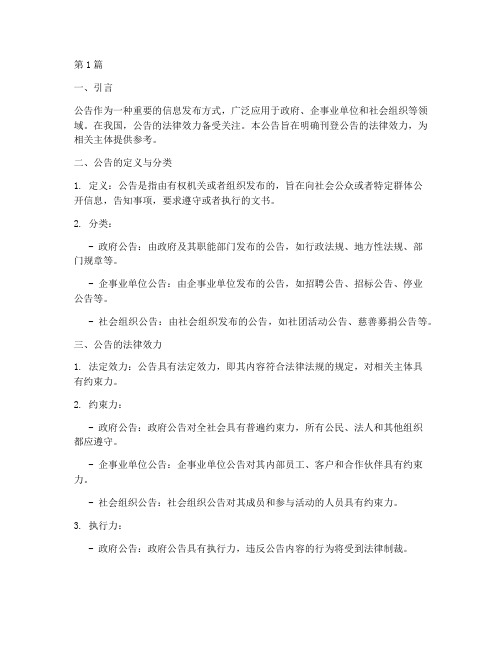 第1篇

一、引言

公告作为一种重要的信息发布方式，广泛应用于政府、企事业单位和社会组织等领域。在我国，公告的法律效力备受关注。本公告旨在明确刊登公告的法律效力，为相关主体提供参考。

二、公告的定义与分类

1. 定义：公告是指由有权机关或者组织发布的，旨在向社会公众或者特定群体公开信息，告知事项，要求遵守或者执行的文书。

2. 分类：

- 政府公告：由政府及其职能部门发布的公告，如行政法规、地方性法规、部门规章等。

- 企事业单位公告：由企事业单位发布的公告，如招聘公告、招标公告、停业公告等。

- 社会组织公告：由社会组织发布的公告，如社团活动公告、慈善募捐公告等。

三、公告的法律效力

1. 法定效力：公告具有法定效力，即其内容符合法律法规的规定，对相关主体具有约束力。

2. 约束力：

- 政府公告：政府公告对全社会具有普遍约束力，所有公民、法人和其他组织都应遵守。

- 企事业单位公告：企事业单位公告对其内部员工、客户和合作伙伴具有约束力。

- 社会组织公告：社会组织公告对其成员和参与活动的人员具有约束力。

3. 执行力：

- 政府公告：政府公告具有执行力，违反公告内容的行为将受到法律制裁。